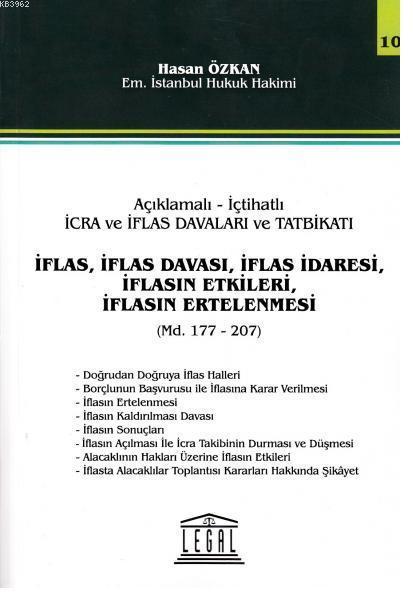 KB3962

10

Hasan ÖZKAN
Em. İstanbul Hukuk Hakimi

Açıklamalı - İçtihatlı
İCRA ve İFLAS DAVALARI ve TATBİKATI

İFLAS, İFLAS DAVASI, İFLAS İDARESİ,
İFLASIN ETKİLERİ,
İFLASIN ERTELENMESİ

(Md. 177 - 207)

- Doğrudan Doğruya İflas Halleri
- Borçlunun Başvurusu ile İflasına Karar Verilmesi
- İflasın Ertelenmesi
- İflasın Kaldırılması Davası
- İflasın Sonuçları
- İflasın Açılması İle İcra Takibinin Durması ve Düşmesi
- Alacaklının Hakları Üzerine İflasın Etkileri
- İflasta Alacaklılar Toplantısı Kararları Hakkında Şikâyet

LEGAL